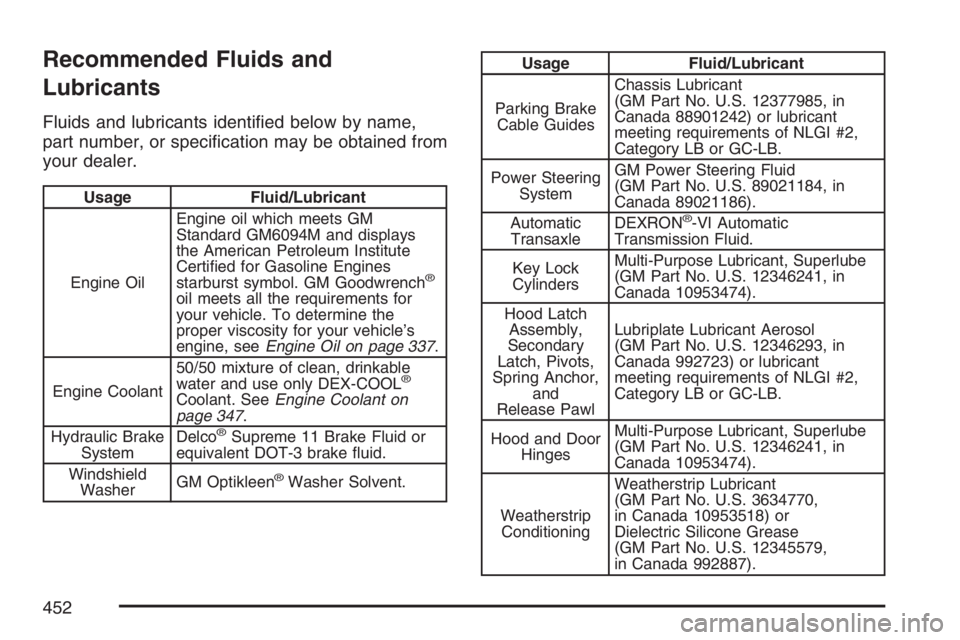 Recommended Fluids and Lubricants

Fluids and lubricants identified below by name, part number, or specification may be obtained from your dealer.

| Usage | Fluid/Lubricant |
|---|---|
| Engine Oil | Engine oil which meets GM Standard GM6094M and displays the American Petroleum Institute Certified for Gasoline Engines starburst symbol. GM Goodwrench® oil meets all the requirements for your vehicle. To determine the proper viscosity for your vehicle's engine, see Engine Oil on page 337. |
| Engine Coolant | 50/50 mixture of clean, drinkable water and use only DEX-COOL® Coolant. See Engine Coolant on page 347. |
| Hydraulic Brake System | Delco® Supreme 11 Brake Fluid or equivalent DOT-3 brake fluid. |
| Windshield Washer | GM Optikleen® Washer Solvent. |

| Usage | Fluid/Lubricant |
|---|---|
| Parking Brake Cable Guides | Chassis Lubricant (GM Part No. U.S. 12377985, in Canada 88901242) or lubricant meeting requirements of NLGI #2, Category LB or GC-LB. |
| Power Steering System | GM Power Steering Fluid (GM Part No. U.S. 89021184, in Canada 89021186). |
| Automatic Transaxle | DEXRON®-VI Automatic Transmission Fluid. |
| Key Lock Cylinders | Multi-Purpose Lubricant, Superlube (GM Part No. U.S. 12346241, in Canada 10953474). |
| Hood Latch Assembly, Secondary Latch, Pivots, Spring Anchor, and Release Pawl | Lubriplate Lubricant Aerosol (GM Part No. U.S. 12346293, in Canada 992723) or lubricant meeting requirements of NLGI #2, Category LB or GC-LB. |
| Hood and Door Hinges | Multi-Purpose Lubricant, Superlube (GM Part No. U.S. 12346241, in Canada 10953474). |
| Weatherstrip Conditioning | Weatherstrip Lubricant (GM Part No. U.S. 3634770, in Canada 10953518) or Dielectric Silicone Grease (GM Part No. U.S. 12345579, in Canada 992887). |

452

carmanualsonline.info